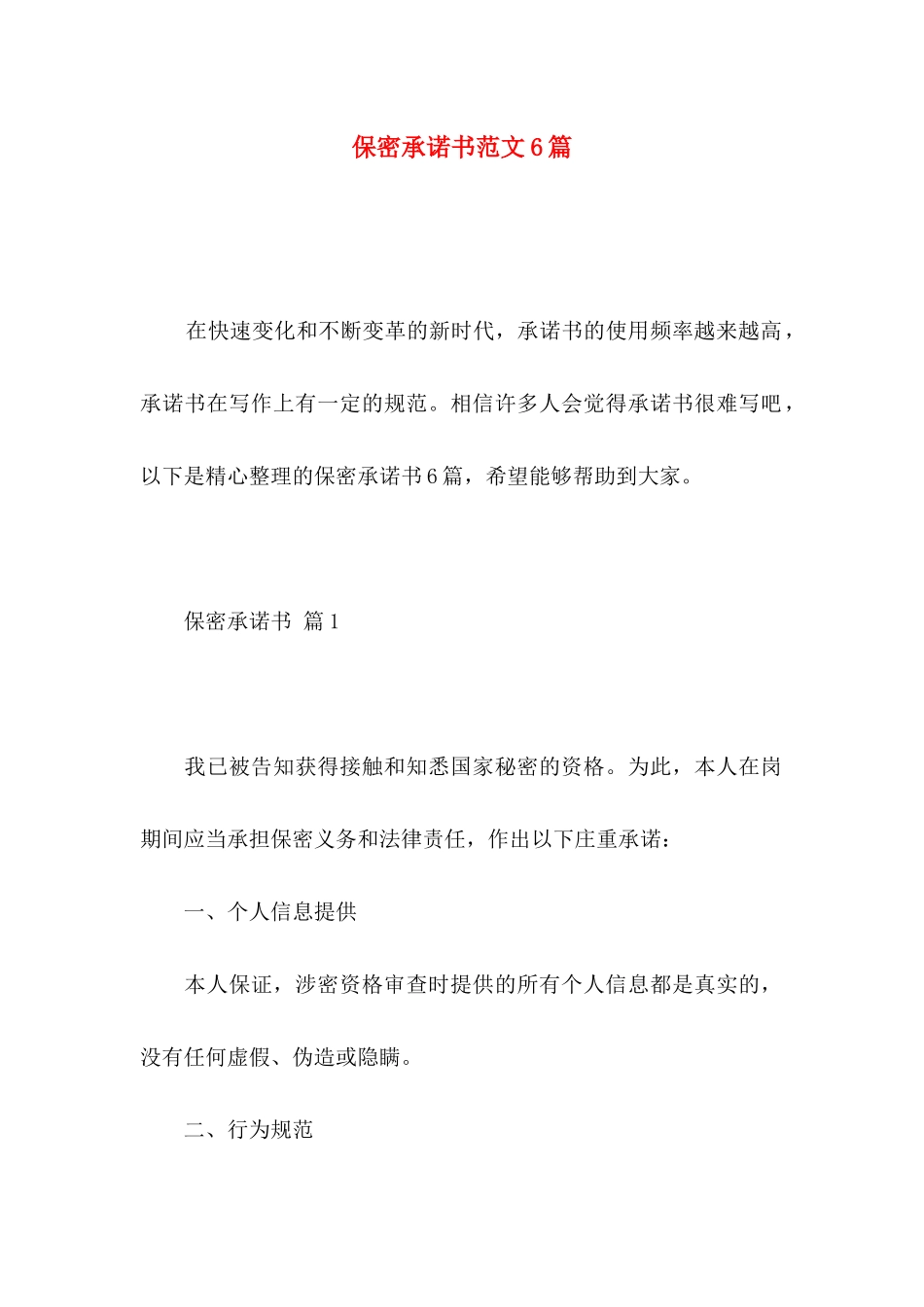 保密承诺书范文6篇

在快速变化和不断变革的新时代，承诺书的使用频率越来越高，承诺书在写作上有一定的规范。相信许多人会觉得承诺书很难写吧，以下是精心整理的保密承诺书6篇，希望能够帮助到大家。

保密承诺书 篇1

我已被告知获得接触和知悉国家秘密的资格。为此，本人在岗期间应当承担保密义务和法律责任，作出以下庄重承诺：

一、个人信息提供

本人保证，涉密资格审查时提供的所有个人信息都是真实的，没有任何虚假、伪造或隐瞒。

二、行为规范